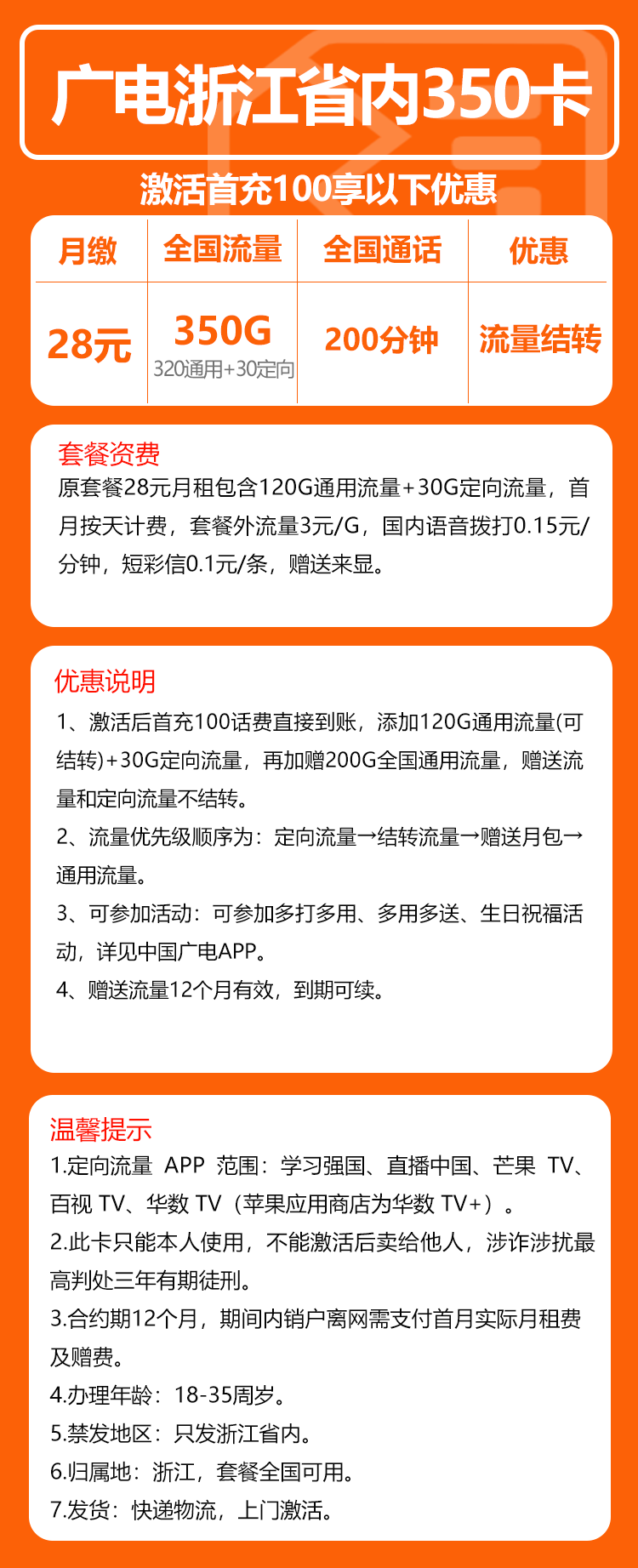 广电浙江省内350卡

激活首充100享以下优惠

| 月缴 | 全国流量 | 全国通话 | 优惠 |
|---|---|---|---|
| 28元 | 350G 320通用+30定向 | 200分钟 | 流量结转 |

套餐资费
原套餐28元月租包含120G通用流量+30G定向流量，首月按天计费，套餐外流量3元/G，国内语音拨打0.15元/分钟，短彩信0.1元/条，赠送来显。

优惠说明
1、激活后首充100话费直接到账，添加120G通用流量(可结转)+30G定向流量，再加赠200G全国通用流量，赠送流量和定向流量不结转。
2、流量优先级顺序为：定向流量→结转流量→赠送月包→通用流量。
3、可参加活动：可参加多打多用、多用多送、生日祝福活动，详见中国广电APP。
4、赠送流量12个月有效，到期可续。

温馨提示
1.定向流量 APP 范围：学习强国、直播中国、芒果 TV、百视 TV、华数 TV（苹果应用商店为华数 TV+）。
2.此卡只能本人使用，不能激活后卖给他人，涉诈涉扰最高判处三年有期徒刑。
3.合约期12个月，期间内销户离网需支付首月实际月租费及赠费。
4.办理年龄：18-35周岁。
5.禁发地区：只发浙江省内。
6.归属地：浙江，套餐全国可用。
7.发货：快递物流，上门激活。